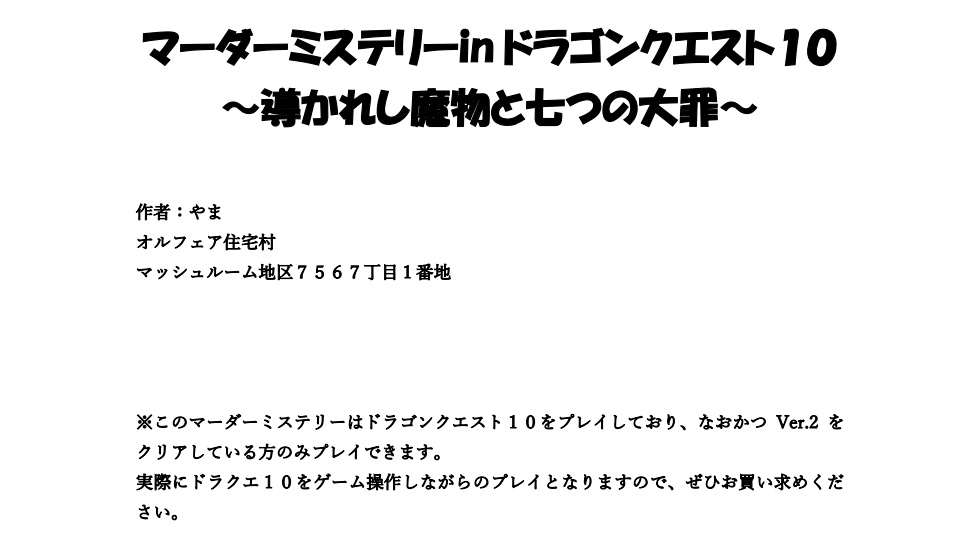 マーダーミステリーinドラゴンクエスト10
～導かれし魔物と七つの大罪～

作者：やま
オルフェア住宅村
マッシュルーム地区７５６７丁目１番地

※このマーダーミステリーはドラゴンクエスト１０をプレイしており、なおかつ Ver.2 をクリアしている方のみプレイできます。
実際にドラクエ１０をゲーム操作しながらのプレイとなりますので、ぜひお買い求めください。